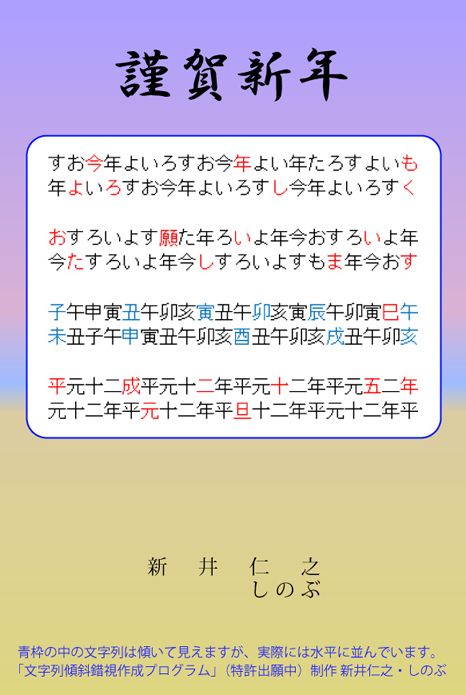 謹賀新年

すお今年よいろすお今年よい年たろすよいも
年よいろすお今年よいろすし今年よいろすく

おすろいよす願た年ろいよ年今おすろいよ年
今たすろいよ年今しすろいよすもま年今おす

子午申寅丑午卯亥寅丑午卯亥寅辰午卯寅巳午
未丑子午申寅丑午卯亥酉丑午卯亥戌丑午卯亥

平元十二成平元十二年平元十二年平元五二年
元十二年平元十二年平旦十二年平元十二年平

新　井　仁　之
しのぶ

青枠の中の文字列は傾いて見えますが、実際には水平に並んでいます。
「文字列傾斜錯視作成プログラム」（特許出願中）制作 新井仁之・しのぶ